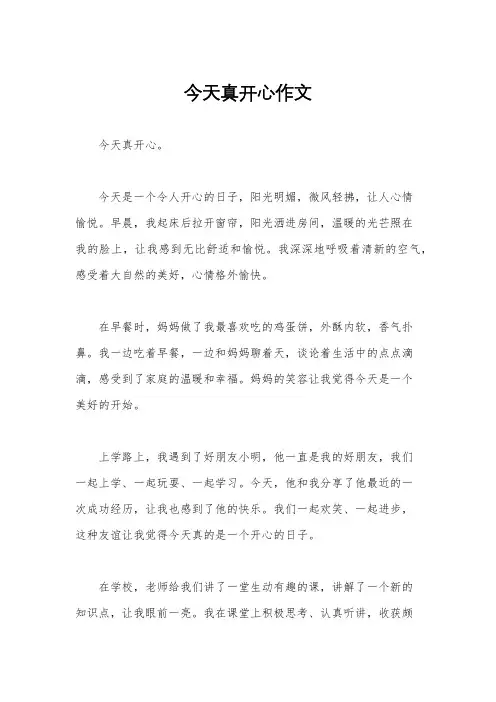 今天真开心作文

今天真开心。

今天是一个令人开心的日子，阳光明媚，微风轻拂，让人心情愉悦。早晨，我起床后拉开窗帘，阳光洒进房间，温暖的光芒照在我的脸上，让我感到无比舒适和愉悦。我深深地呼吸着清新的空气，感受着大自然的美好，心情格外愉快。

在早餐时，妈妈做了我最喜欢吃的鸡蛋饼，外酥内软，香气扑鼻。我一边吃着早餐，一边和妈妈聊着天，谈论着生活中的点点滴滴，感受到了家庭的温暖和幸福。妈妈的笑容让我觉得今天是一个美好的开始。

上学路上，我遇到了好朋友小明，他一直是我的好朋友，我们一起上学、一起玩耍、一起学习。今天，他和我分享了他最近的一次成功经历，让我也感到了他的快乐。我们一起欢笑、一起进步，这种友谊让我觉得今天真的是一个开心的日子。

在学校，老师给我们讲了一堂生动有趣的课，讲解了一个新的知识点，让我眼前一亮。我在课堂上积极思考、认真听讲，收获颇